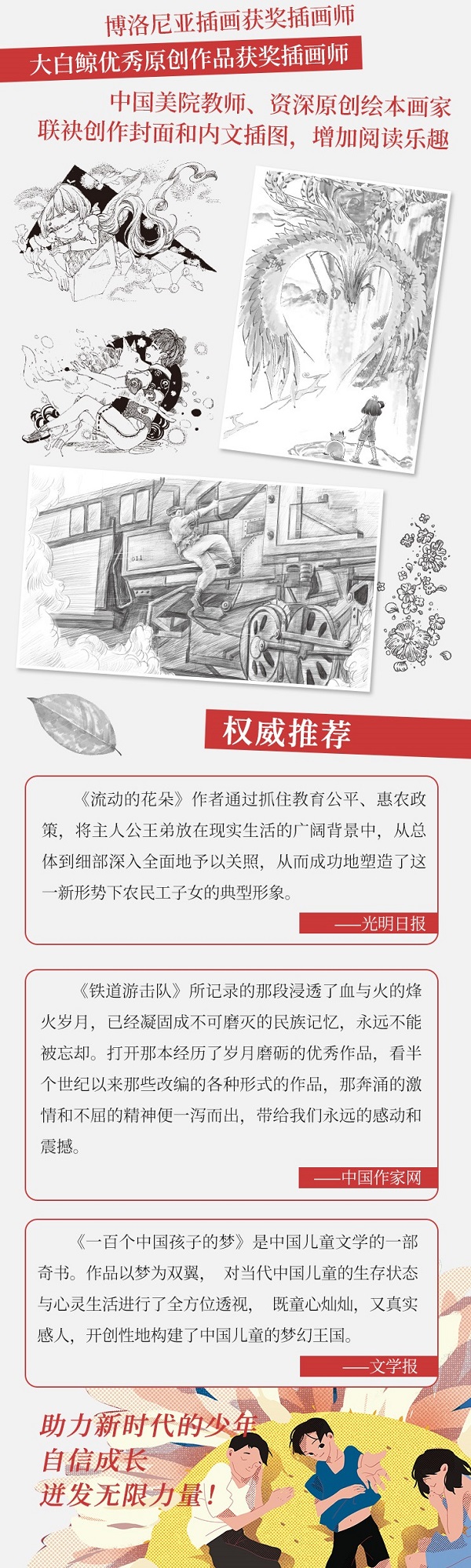 博洛尼亚插画获奖插画师

大白鲸优秀原创作品获奖插画师

中国美院教师、资深原创绘本画家
联袂创作封面和内文插图，增加阅读乐趣

权威推荐

《流动的花朵》作者通过抓住教育公平、惠农政策，将主人公王弟放在现实生活的广阔背景中，从总体到细部深入全面地予以关照，从而成功地塑造了这一新形势下农民工子女的典型形象。

——光明日报

《铁道游击队》所记录的那段浸透了血与火的烽火岁月，已经凝固成不可磨灭的民族记忆，永远不能被忘却。打开那本经历了岁月磨砺的优秀作品，看半个世纪以来那些改编的各种形式的作品，那奔涌的激情和不屈的精神便一泻而出，带给我们永远的感动和震撼。

——中国作家网

《一百个中国孩子的梦》是中国儿童文学的一部奇书。作品以梦为双翼，对当代中国儿童的生存状态与心灵生活进行了全方位透视，既童心灿灿，又真实感人，开创性地构建了中国儿童的梦幻王国。

——文学报

助力新时代的少年
自信成长
迸发无限力量！